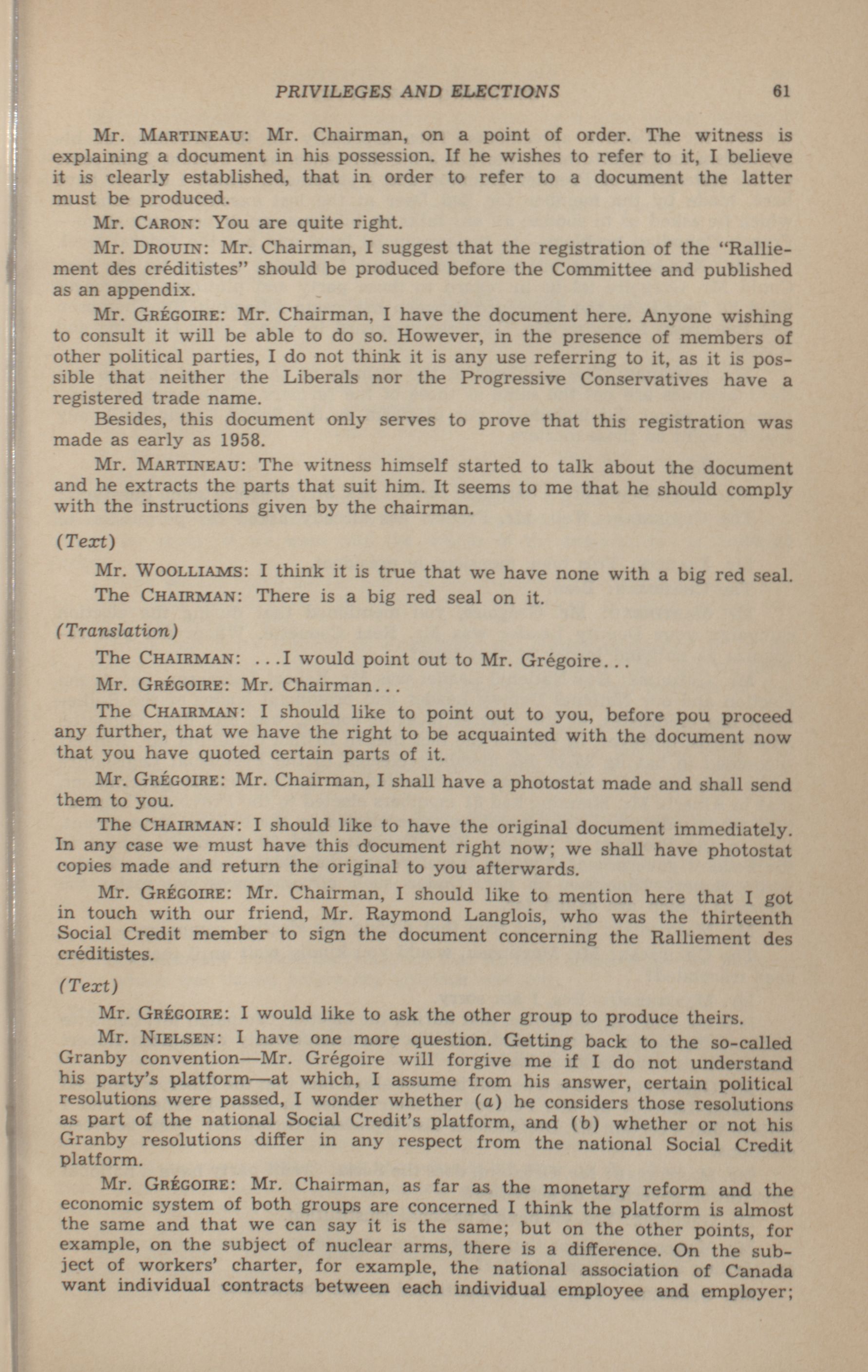 PRIVILEGES AND ELECTIONS 61

Mr. MARTINEAU: Mr. Chairman, on a point of order. The witness is explaining a document in his possession. If he wishes to refer to it, I believe it is clearly established, that in order to refer to a document the latter must be produced.

Mr. CARON: You are quite right.

Mr. DROUIN: Mr. Chairman, I suggest that the registration of the "Ralliement des créditistes" should be produced before the Committee and published as an appendix.

Mr. GRÉGOIRE: Mr. Chairman, I have the document here. Anyone wishing to consult it will be able to do so. However, in the presence of members of other political parties, I do not think it is any use referring to it, as it is possible that neither the Liberals nor the Progressive Conservatives have a registered trade name.

Besides, this document only serves to prove that this registration was made as early as 1958.

Mr. MARTINEAU: The witness himself started to talk about the document and he extracts the parts that suit him. It seems to me that he should comply with the instructions given by the chairman.

(Text)

Mr. WOOLLIAMS: I think it is true that we have none with a big red seal.

The CHAIRMAN: There is a big red seal on it.

(Translation)

The CHAIRMAN: ...I would point out to Mr. Grégoire...

Mr. GRÉGOIRE: Mr. Chairman...

The CHAIRMAN: I should like to point out to you, before pou proceed any further, that we have the right to be acquainted with the document now that you have quoted certain parts of it.

Mr. GRÉGOIRE: Mr. Chairman, I shall have a photostat made and shall send them to you.

The CHAIRMAN: I should like to have the original document immediately. In any case we must have this document right now; we shall have photostat copies made and return the original to you afterwards.

Mr. GRÉGOIRE: Mr. Chairman, I should like to mention here that I got in touch with our friend, Mr. Raymond Langlois, who was the thirteenth Social Credit member to sign the document concerning the Ralliement des créditistes.

(Text)

Mr. GRÉGOIRE: I would like to ask the other group to produce theirs.

Mr. NIELSEN: I have one more question. Getting back to the so-called Granby convention—Mr. Grégoire will forgive me if I do not understand his party's platform—at which, I assume from his answer, certain political resolutions were passed, I wonder whether (a) he considers those resolutions as part of the national Social Credit's platform, and (b) whether or not his Granby resolutions differ in any respect from the national Social Credit platform.

Mr. GRÉGOIRE: Mr. Chairman, as far as the monetary reform and the economic system of both groups are concerned I think the platform is almost the same and that we can say it is the same; but on the other points, for example, on the subject of nuclear arms, there is a difference. On the subject of workers' charter, for example, the national association of Canada want individual contracts between each individual employee and employer;